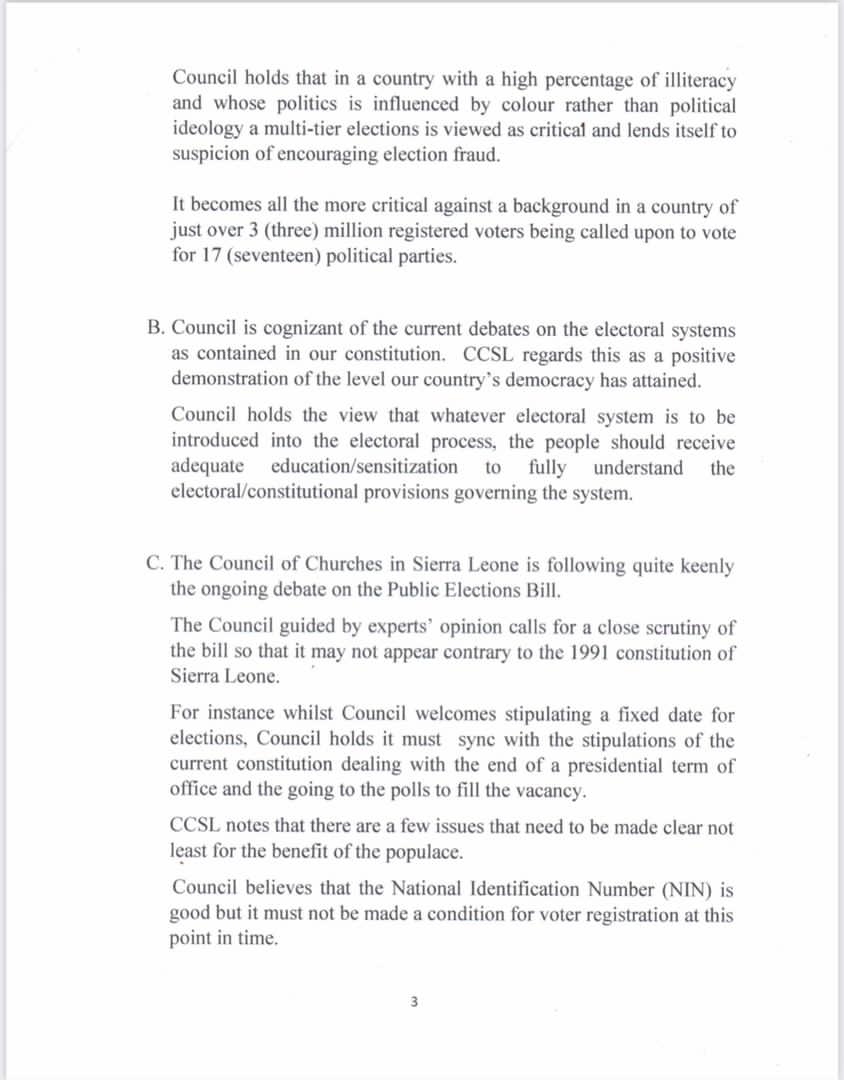 Council holds that in a country with a high percentage of illiteracy and whose politics is influenced by colour rather than political ideology a multi-tier elections is viewed as critical and lends itself to suspicion of encouraging election fraud.

It becomes all the more critical against a background in a country of just over 3 (three) million registered voters being called upon to vote for 17 (seventeen) political parties.

B. Council is cognizant of the current debates on the electoral systems as contained in our constitution. CCSL regards this as a positive demonstration of the level our country's democracy has attained.

Council holds the view that whatever electoral system is to be introduced into the electoral process, the people should receive adequate education/sensitization to fully understand the electoral/constitutional provisions governing the system.

C. The Council of Churches in Sierra Leone is following quite keenly the ongoing debate on the Public Elections Bill.

The Council guided by experts' opinion calls for a close scrutiny of the bill so that it may not appear contrary to the 1991 constitution of Sierra Leone.

For instance whilst Council welcomes stipulating a fixed date for elections, Council holds it must sync with the stipulations of the current constitution dealing with the end of a presidential term of office and the going to the polls to fill the vacancy.

CCSL notes that there are a few issues that need to be made clear not least for the benefit of the populace.

Council believes that the National Identification Number (NIN) is good but it must not be made a condition for voter registration at this point in time.

3